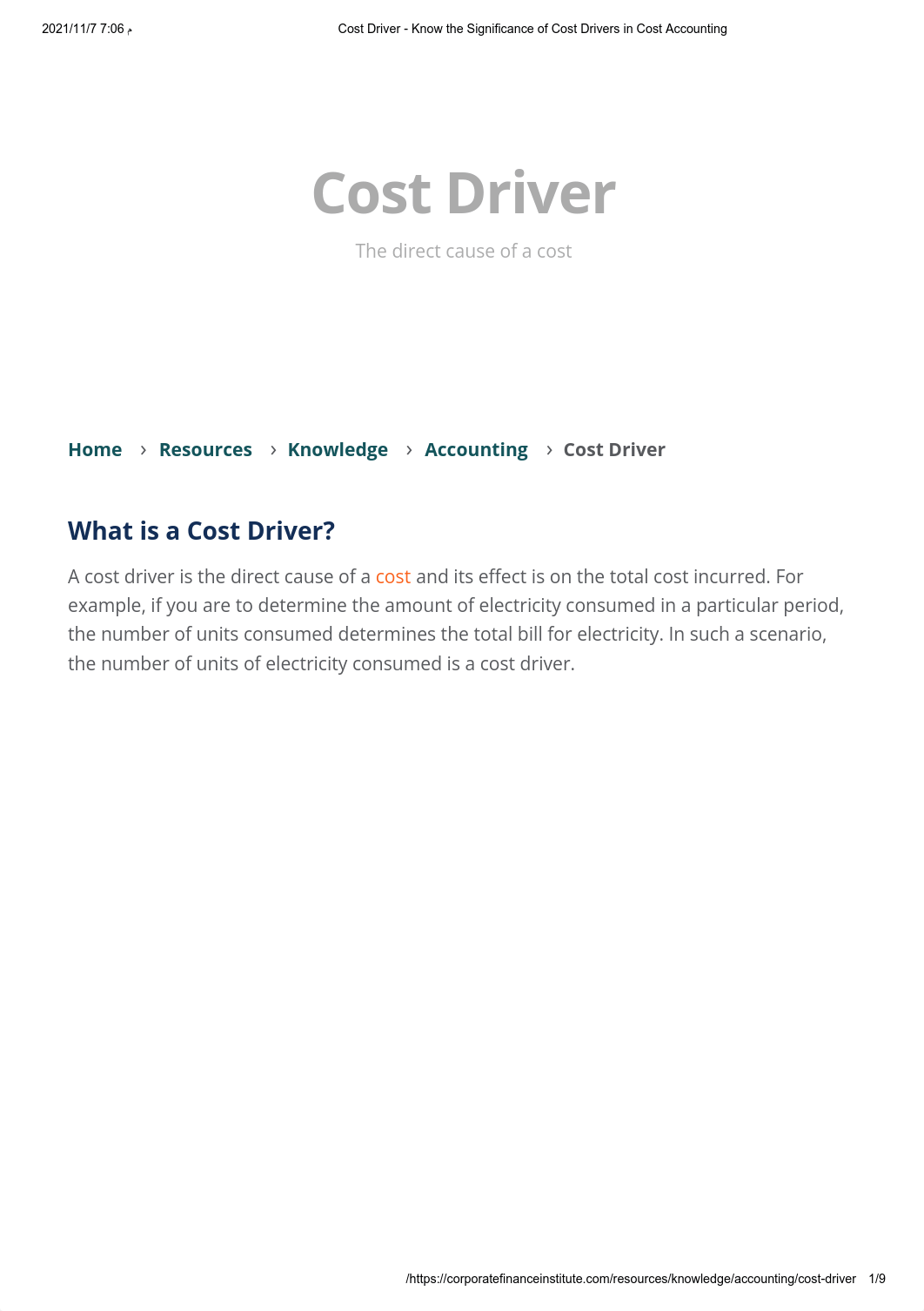 2021/11/7 7:06 م    Cost Driver - Know the Significance of Cost Drivers in Cost Accounting

Cost Driver

The direct cause of a cost

Home › Resources › Knowledge › Accounting › Cost Driver

What is a Cost Driver?

A cost driver is the direct cause of a cost and its effect is on the total cost incurred. For example, if you are to determine the amount of electricity consumed in a particular period, the number of units consumed determines the total bill for electricity. In such a scenario, the number of units of electricity consumed is a cost driver.

/https://corporatefinanceinstitute.com/resources/knowledge/accounting/cost-driver    1/9